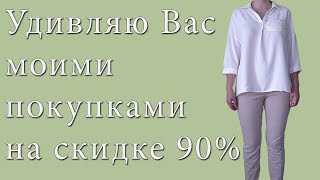 Удивляю Вас моими покупками на скидке 90%